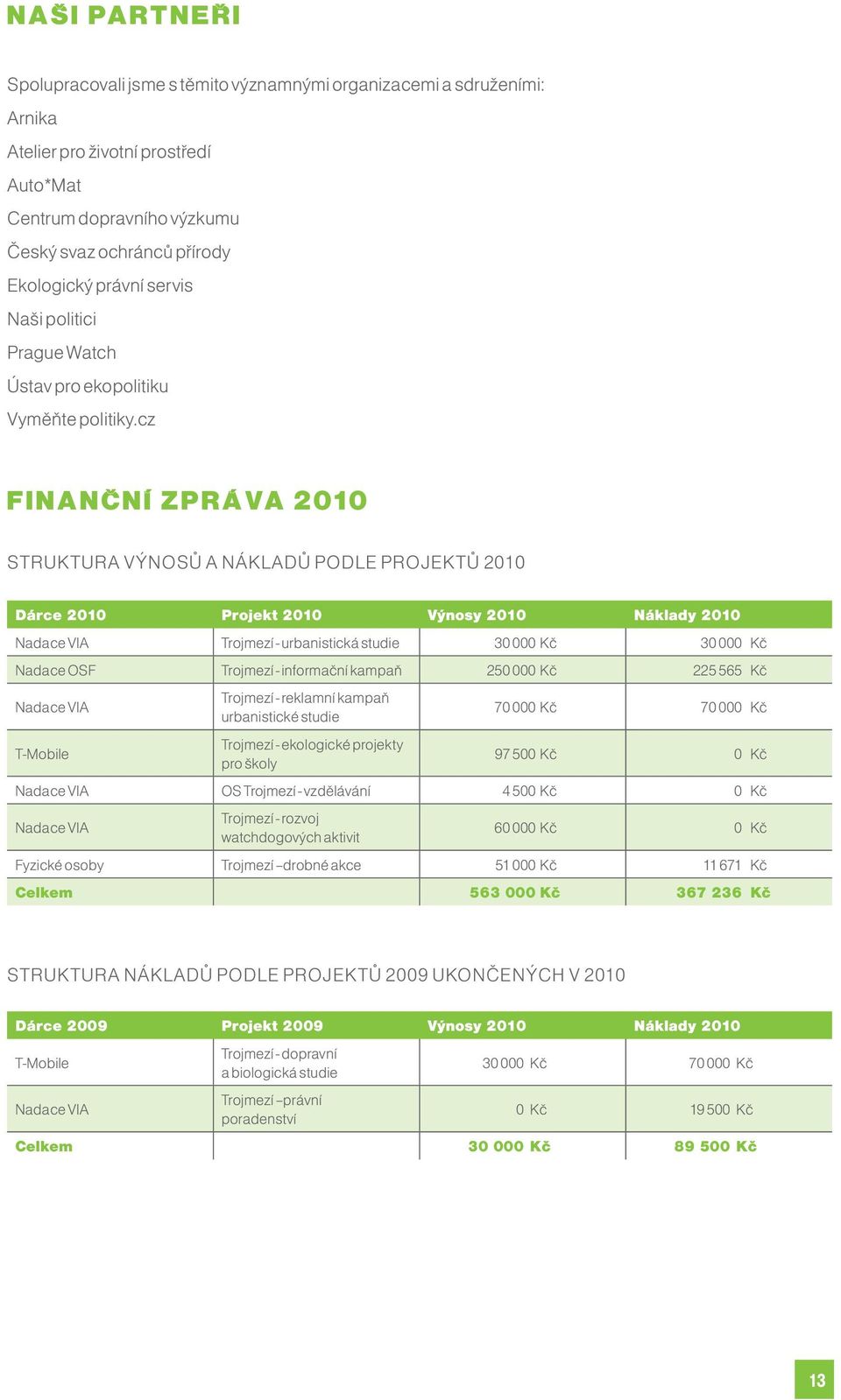 NAŠI PARTNEŘI

Spolupracovali jsme s těmito významnými organizacemi a sdruženími:
Arnika
Atelier pro životní prostředí
Auto*Mat
Centrum dopravního výzkumu
Český svaz ochránců přírody
Ekologický právní servis
Naši politici
Prague Watch
Ústav pro ekopolitiku
Vyměňte politiky.cz

FINANČNÍ ZPRÁVA 2010

STRUKTURA VÝNOSŮ A NÁKLADŮ PODLE PROJEKTŮ 2010

| Dárce 2010 | Projekt 2010 | Výnosy 2010 | Náklady 2010 |
|---|---|---|---|
| Nadace VIA | Trojmezí - urbanistická studie | 30 000 Kč | 30 000 Kč |
| Nadace OSF | Trojmezí - informační kampaň | 250 000 Kč | 225 565 Kč |
| Nadace VIA | Trojmezí - reklamní kampaň urbanistické studie | 70 000 Kč | 70 000 Kč |
| T-Mobile | Trojmezí - ekologické projekty pro školy | 97 500 Kč | 0 Kč |
| Nadace VIA | OS Trojmezí - vzdělávání | 4 500 Kč | 0 Kč |
| Nadace VIA | Trojmezí - rozvoj watchdogových aktivit | 60 000 Kč | 0 Kč |
| Fyzické osoby | Trojmezí – drobné akce | 51 000 Kč | 11 671 Kč |
| Celkem | | 563 000 Kč | 367 236 Kč |

STRUKTURA NÁKLADŮ PODLE PROJEKTŮ 2009 UKONČENÝCH V 2010

| Dárce 2009 | Projekt 2009 | Výnosy 2010 | Náklady 2010 |
|---|---|---|---|
| T-Mobile | Trojmezí - dopravní a biologická studie | 30 000 Kč | 70 000 Kč |
| Nadace VIA | Trojmezí – právní poradenství | 0 Kč | 19 500 Kč |
| Celkem | | 30 000 Kč | 89 500 Kč |

13